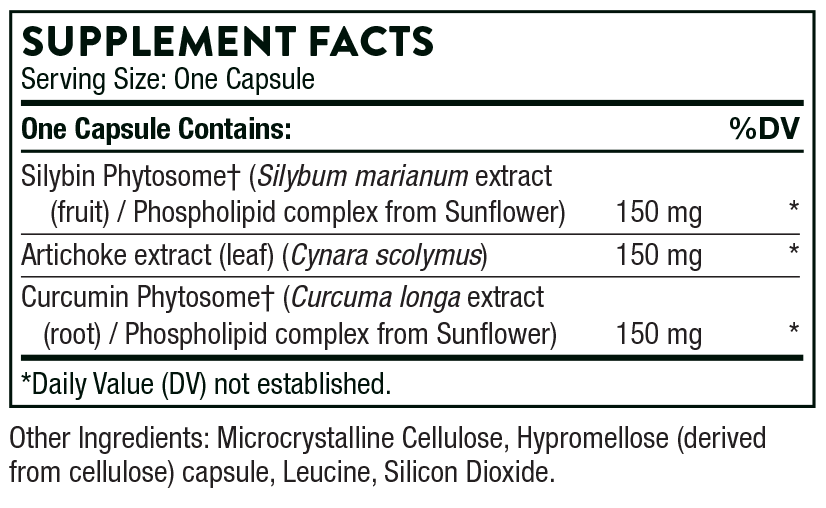 SUPPLEMENT FACTS
Serving Size: One Capsule

| One Capsule Contains: | | %DV |
|---|---|---|
| Silybin Phytosome† (Silybum marianum extract (fruit) / Phospholipid complex from Sunflower) | 150 mg | * |
| Artichoke extract (leaf) (Cynara scolymus) | 150 mg | * |
| Curcumin Phytosome† (Curcuma longa extract (root) / Phospholipid complex from Sunflower) | 150 mg | * |

*Daily Value (DV) not established.

Other Ingredients: Microcrystalline Cellulose, Hypromellose (derived from cellulose) capsule, Leucine, Silicon Dioxide.